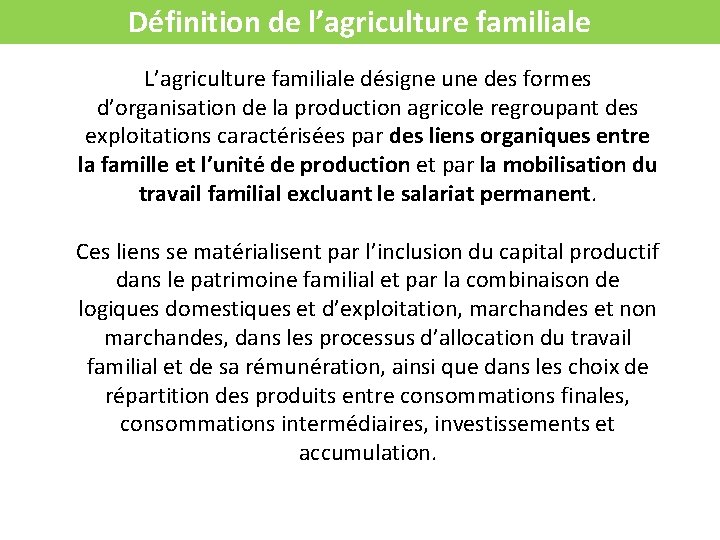 Définition de l'agriculture familiale

L'agriculture familiale désigne une des formes d'organisation de la production agricole regroupant des exploitations caractérisées par des liens organiques entre la famille et l'unité de production et par la mobilisation du travail familial excluant le salariat permanent.

Ces liens se matérialisent par l'inclusion du capital productif dans le patrimoine familial et par la combinaison de logiques domestiques et d'exploitation, marchandes et non marchandes, dans les processus d'allocation du travail familial et de sa rémunération, ainsi que dans les choix de répartition des produits entre consommations finales, consommations intermédiaires, investissements et accumulation.